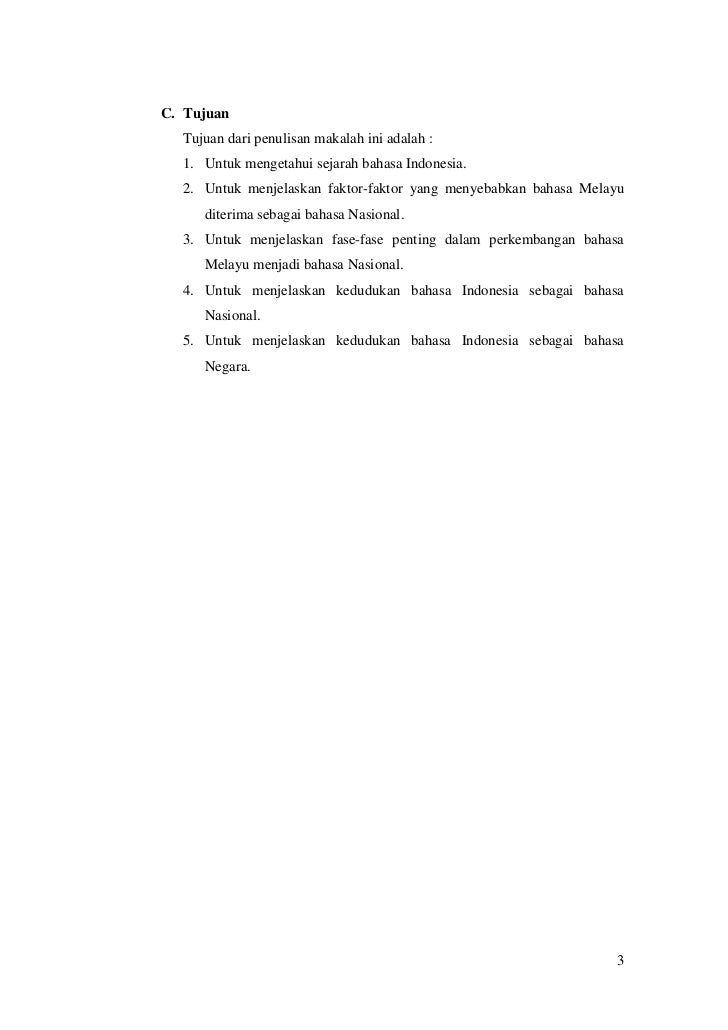 C. Tujuan

Tujuan dari penulisan makalah ini adalah :

1. Untuk mengetahui sejarah bahasa Indonesia.
2. Untuk menjelaskan faktor-faktor yang menyebabkan bahasa Melayu diterima sebagai bahasa Nasional.
3. Untuk menjelaskan fase-fase penting dalam perkembangan bahasa Melayu menjadi bahasa Nasional.
4. Untuk menjelaskan kedudukan bahasa Indonesia sebagai bahasa Nasional.
5. Untuk menjelaskan kedudukan bahasa Indonesia sebagai bahasa Negara.

3